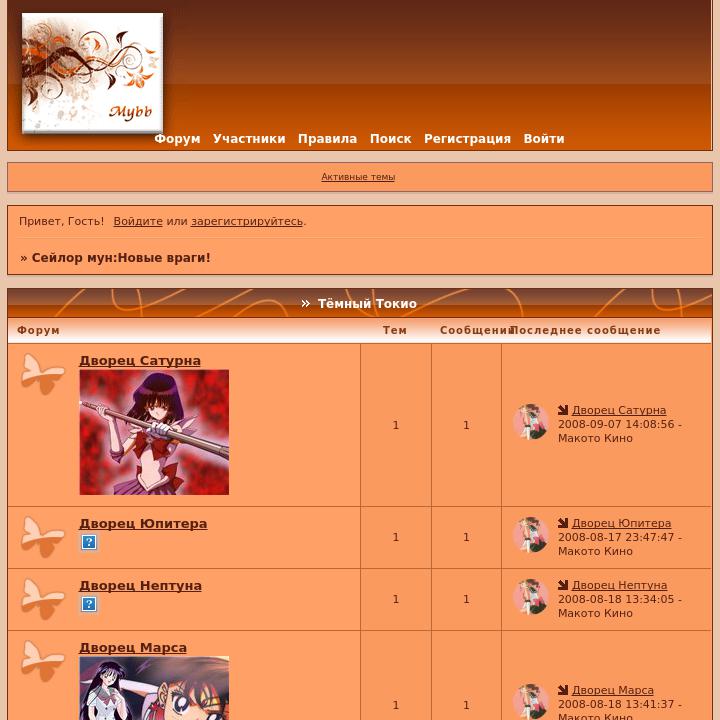 Mybb

Форум Участники Правила Поиск Регистрация Войти

Активные темы

Привет, Гость! Войдите или зарегистрируйтесь.

» Сейлор мун:Новые враги!

» Тёмный Токио

| Форум | Тем | Сообщений | Последнее сообщение |
|---|---|---|---|
| Дворец Сатурна | 1 | 1 | Дворец Сатурна 2008-09-07 14:08:56 - Макото Кино |
| Дворец Юпитера | 1 | 1 | Дворец Юпитера 2008-08-17 23:47:47 - Макото Кино |
| Дворец Нептуна | 1 | 1 | Дворец Нептуна 2008-08-18 13:34:05 - Макото Кино |
| Дворец Марса | 1 | 1 | Дворец Марса 2008-08-18 13:41:37 - Макото Кино |